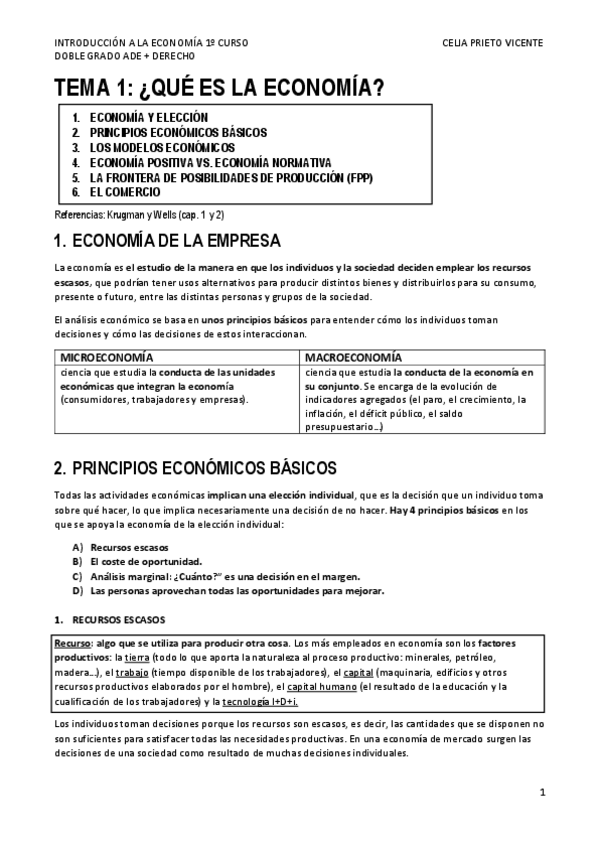 INTRODUCCIÓN A LA ECONOMÍA 1º CURSO
DOBLE GRADO ADE + DERECHO

CELIA PRIETO VICENTE

TEMA 1: ¿QUÉ ES LA ECONOMÍA?

1. ECONOMÍA Y ELECCIÓN
2. PRINCIPIOS ECONÓMICOS BÁSICOS
3. LOS MODELOS ECONÓMICOS
4. ECONOMÍA POSITIVA VS. ECONOMÍA NORMATIVA
5. LA FRONTERA DE POSIBILIDADES DE PRODUCCIÓN (FPP)
6. EL COMERCIO

Referencias: Krugman y Wells (cap. 1 y 2)

1. ECONOMÍA DE LA EMPRESA

La economía es el estudio de la manera en que los individuos y la sociedad deciden emplear los recursos escasos, que podrían tener usos alternativos para producir distintos bienes y distribuirlos para su consumo, presente o futuro, entre las distintas personas y grupos de la sociedad.

El análisis económico se basa en unos principios básicos para entender cómo los individuos toman decisiones y cómo las decisiones de estos interaccionan.

| MICROECONOMÍA | MACROECONOMÍA |
|---|---|
| ciencia que estudia la conducta de las unidades económicas que integran la economía (consumidores, trabajadores y empresas). | ciencia que estudia la conducta de la economía en su conjunto. Se encarga de la evolución de indicadores agregados (el paro, el crecimiento, la inflación, el déficit público, el saldo presupuestario…) |

2. PRINCIPIOS ECONÓMICOS BÁSICOS

Todas las actividades económicas implican una elección individual, que es la decisión que un individuo toma sobre qué hacer, lo que implica necesariamente una decisión de no hacer. Hay 4 principios básicos en los que se apoya la economía de la elección individual:

A) Recursos escasos
B) El coste de oportunidad.
C) Análisis marginal: ¿Cuánto?" es una decisión en el margen.
D) Las personas aprovechan todas las oportunidades para mejorar.

1. RECURSOS ESCASOS

Recurso: algo que se utiliza para producir otra cosa. Los más empleados en economía son los factores productivos: la tierra (todo lo que aporta la naturaleza al proceso productivo: minerales, petróleo, madera…), el trabajo (tiempo disponible de los trabajadores), el capital (maquinaria, edificios y otros recursos productivos elaborados por el hombre), el capital humano (el resultado de la educación y la cualificación de los trabajadores) y la tecnología I+D+i.

Los individuos toman decisiones porque los recursos son escasos, es decir, las cantidades que se disponen no son suficientes para satisfacer todas las necesidades productivas. En una economía de mercado surgen las decisiones de una sociedad como resultado de muchas decisiones individuales.

1